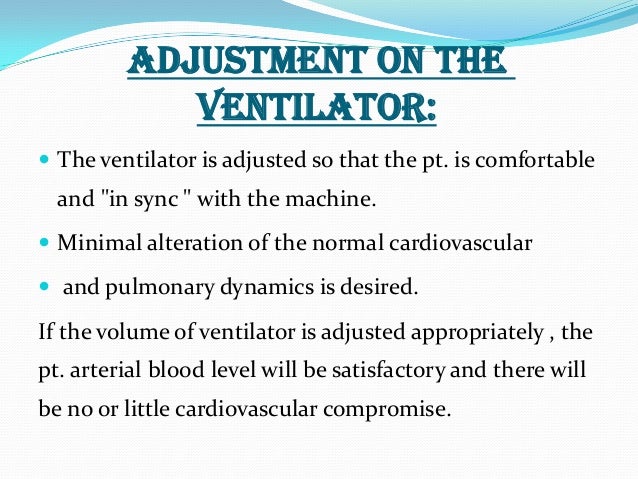 ADJUSTMENT ON THE VENTILATOR:

- The ventilator is adjusted so that the pt. is comfortable and "in sync " with the machine.
- Minimal alteration of the normal cardiovascular
- and pulmonary dynamics is desired.

If the volume of ventilator is adjusted appropriately , the pt. arterial blood level will be satisfactory and there will be no or little cardiovascular compromise.